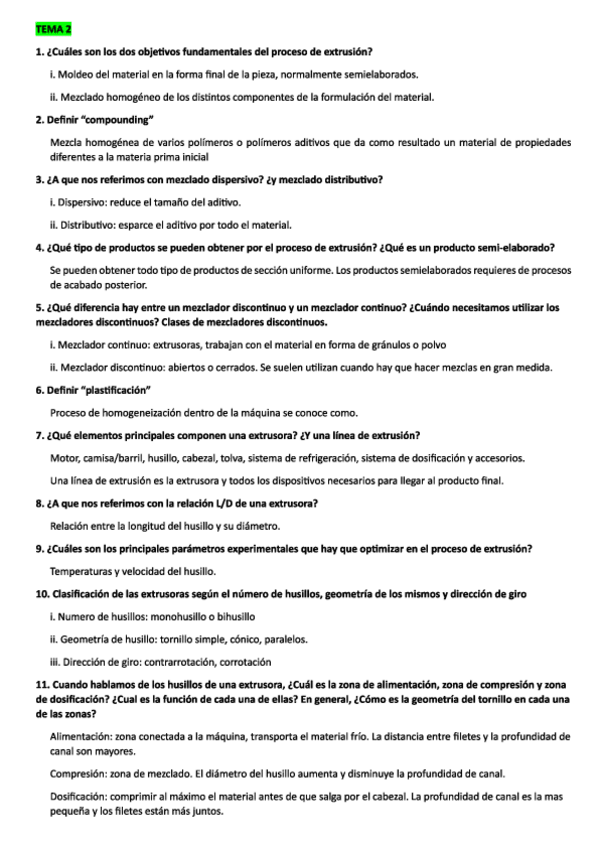 TEMA 2

1. ¿Cuáles son los dos objetivos fundamentales del proceso de extrusión?

i. Moldeo del material en la forma final de la pieza, normalmente semielaborados.

ii. Mezclado homogéneo de los distintos componentes de la formulación del material.

2. Definir "compounding"

Mezcla homogénea de varios polímeros o polímeros aditivos que da como resultado un material de propiedades diferentes a la materia prima inicial

3. ¿A que nos referimos con mezclado dispersivo? ¿y mezclado distributivo?

i. Dispersivo: reduce el tamaño del aditivo.

ii. Distributivo: esparce el aditivo por todo el material.

4. ¿Qué tipo de productos se pueden obtener por el proceso de extrusión? ¿Qué es un producto semi-elaborado?

Se pueden obtener todo tipo de productos de sección uniforme. Los productos semielaborados requieres de procesos de acabado posterior.

5. ¿Qué diferencia hay entre un mezclador discontinuo y un mezclador continuo? ¿Cuándo necesitamos utilizar los mezcladores discontinuos? Clases de mezcladores discontinuos.

i. Mezclador continuo: extrusoras, trabajan con el material en forma de gránulos o polvo

ii. Mezclador discontinuo: abiertos o cerrados. Se suelen utilizan cuando hay que hacer mezclas en gran medida.

6. Definir "plastificación"

Proceso de homogeneización dentro de la máquina se conoce como.

7. ¿Qué elementos principales componen una extrusora? ¿Y una línea de extrusión?

Motor, camisa/barril, husillo, cabezal, tolva, sistema de refrigeración, sistema de dosificación y accesorios.

Una línea de extrusión es la extrusora y todos los dispositivos necesarios para llegar al producto final.

8. ¿A que nos referimos con la relación L/D de una extrusora?

Relación entre la longitud del husillo y su diámetro.

9. ¿Cuáles son los principales parámetros experimentales que hay que optimizar en el proceso de extrusión?

Temperaturas y velocidad del husillo.

10. Clasificación de las extrusoras según el número de husillos, geometría de los mismos y dirección de giro

i. Numero de husillos: monohusillo o bihusillo

ii. Geometría de husillo: tornillo simple, cónico, paralelos.

iii. Dirección de giro: contrarrotación, corrotación

11. Cuando hablamos de los husillos de una extrusora, ¿Cuál es la zona de alimentación, zona de compresión y zona de dosificación? ¿Cual es la función de cada una de ellas? En general, ¿Cómo es la geometría del tornillo en cada una de las zonas?

Alimentación: zona conectada a la máquina, transporta el material frío. La distancia entre filetes y la profundidad de canal son mayores.

Compresión: zona de mezclado. El diámetro del husillo aumenta y disminuye la profundidad de canal.

Dosificación: comprimir al máximo el material antes de que salga por el cabezal. La profundidad de canal es la mas pequeña y los filetes están más juntos.